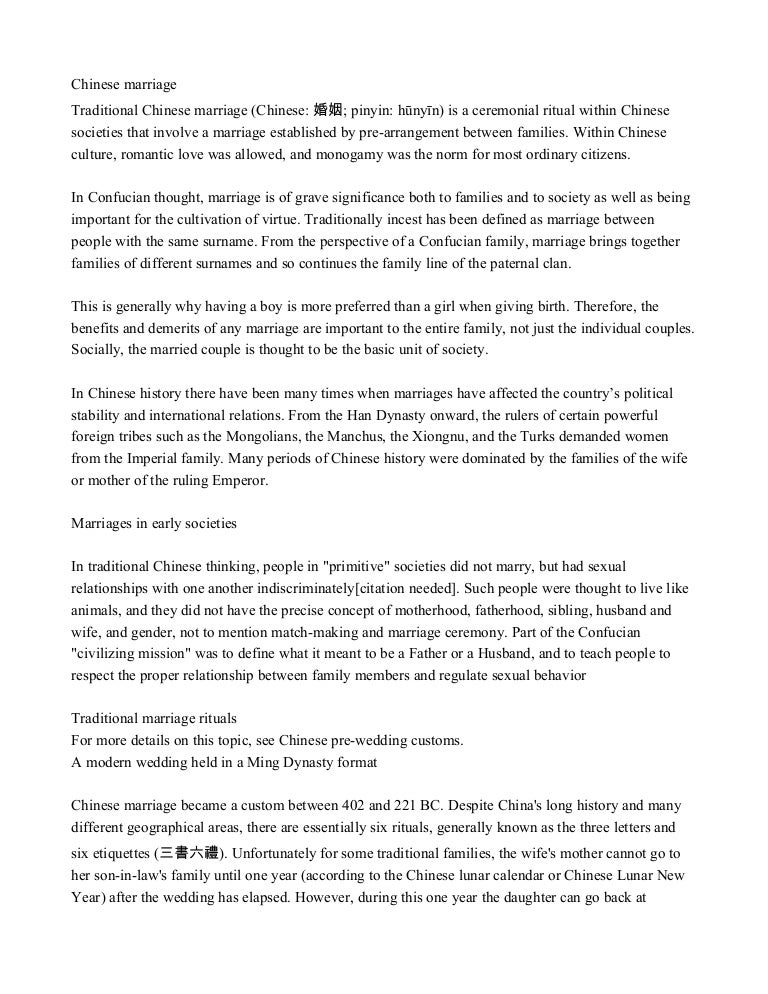 Chinese marriage

Traditional Chinese marriage (Chinese: 婚姻; pinyin: hūnyīn) is a ceremonial ritual within Chinese societies that involve a marriage established by pre-arrangement between families. Within Chinese culture, romantic love was allowed, and monogamy was the norm for most ordinary citizens.

In Confucian thought, marriage is of grave significance both to families and to society as well as being important for the cultivation of virtue. Traditionally incest has been defined as marriage between people with the same surname. From the perspective of a Confucian family, marriage brings together families of different surnames and so continues the family line of the paternal clan.

This is generally why having a boy is more preferred than a girl when giving birth. Therefore, the benefits and demerits of any marriage are important to the entire family, not just the individual couples. Socially, the married couple is thought to be the basic unit of society.

In Chinese history there have been many times when marriages have affected the country's political stability and international relations. From the Han Dynasty onward, the rulers of certain powerful foreign tribes such as the Mongolians, the Manchus, the Xiongnu, and the Turks demanded women from the Imperial family. Many periods of Chinese history were dominated by the families of the wife or mother of the ruling Emperor.

Marriages in early societies

In traditional Chinese thinking, people in "primitive" societies did not marry, but had sexual relationships with one another indiscriminately[citation needed]. Such people were thought to live like animals, and they did not have the precise concept of motherhood, fatherhood, sibling, husband and wife, and gender, not to mention match-making and marriage ceremony. Part of the Confucian "civilizing mission" was to define what it meant to be a Father or a Husband, and to teach people to respect the proper relationship between family members and regulate sexual behavior

Traditional marriage rituals
For more details on this topic, see Chinese pre-wedding customs.
A modern wedding held in a Ming Dynasty format

Chinese marriage became a custom between 402 and 221 BC. Despite China's long history and many different geographical areas, there are essentially six rituals, generally known as the three letters and six etiquettes (三書六禮). Unfortunately for some traditional families, the wife's mother cannot go to her son-in-law's family until one year (according to the Chinese lunar calendar or Chinese Lunar New Year) after the wedding has elapsed. However, during this one year the daughter can go back at